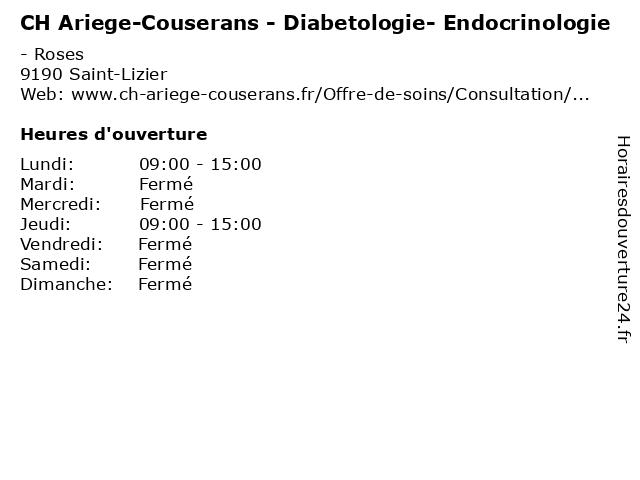 CH Ariege-Couserans - Diabetologie- Endocrinologie

- Roses
9190 Saint-Lizier
Web: www.ch-ariege-couserans.fr/Offre-de-soins/Consultation/...

Heures d'ouverture

| | |
|---|---|
| Lundi: | 09:00 - 15:00 |
| Mardi: | Fermé |
| Mercredi: | Fermé |
| Jeudi: | 09:00 - 15:00 |
| Vendredi: | Fermé |
| Samedi: | Fermé |
| Dimanche: | Fermé |

Horairesdouverture24.fr